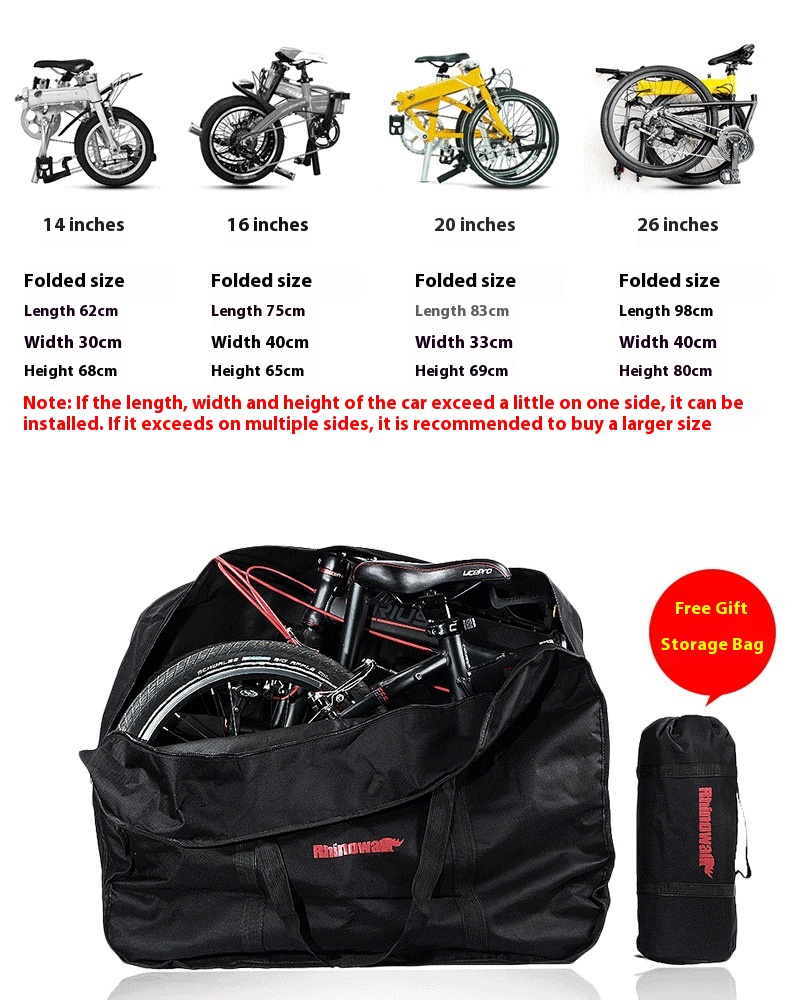 14 inches

Folded size
Length 62cm
Width 30cm
Height 68cm

16 inches

Folded size
Length 75cm
Width 40cm
Height 65cm

20 inches

Folded size
Length 83cm
Width 33cm
Height 69cm

26 inches

Folded size
Length 98cm
Width 40cm
Height 80cm

Note: If the length, width and height of the car exceed a little on one side, it can be installed. If it exceeds on multiple sides, it is recommended to buy a larger size

Free Gift
Storage Bag

Rhinowalk

Rhinowalk